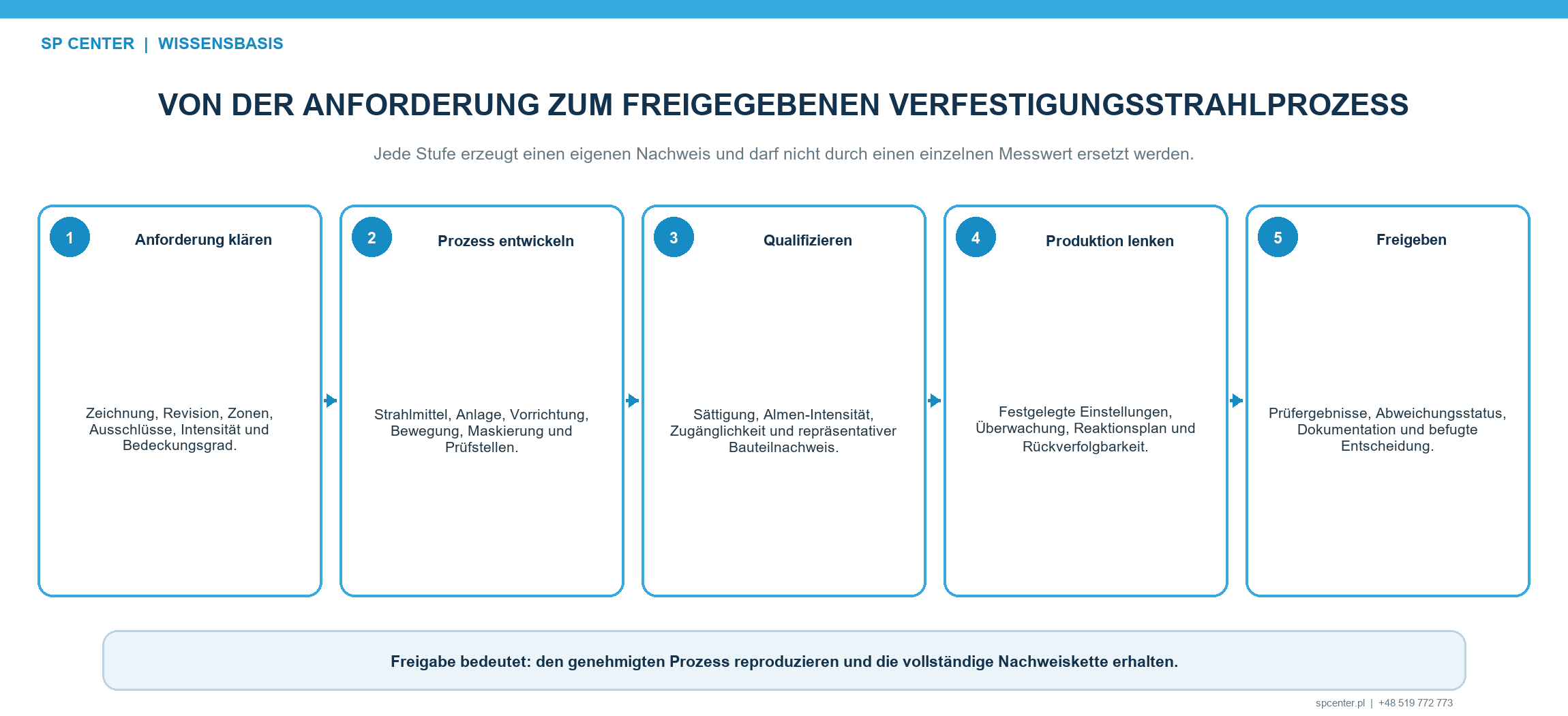 SP CENTER | WISSENSBASIS

VON DER ANFORDERUNG ZUM FREIGEGEBENEN VERFESTIGUNGSSTRAHLPROZESS

Jede Stufe erzeugt einen eigenen Nachweis und darf nicht durch einen einzelnen Messwert ersetzt werden.

1
Anforderung klären

Zeichnung, Revision, Zonen, Ausschlüsse, Intensität und Bedeckungsgrad.

2
Prozess entwickeln

Strahlmittel, Anlage, Vorrichtung, Bewegung, Maskierung und Prüfstellen.

3
Qualifizieren

Sättigung, Almen-Intensität, Zugänglichkeit und repräsentativer Bauteilnachweis.

4
Produktion lenken

Festgelegte Einstellungen, Überwachung, Reaktionsplan und Rückverfolgbarkeit.

5
Freigeben

Prüfergebnisse, Abweichungsstatus, Dokumentation und befugte Entscheidung.

Freigabe bedeutet: den genehmigten Prozess reproduzieren und die vollständige Nachweiskette erhalten.

spcenter.pl | +48 519 772 773